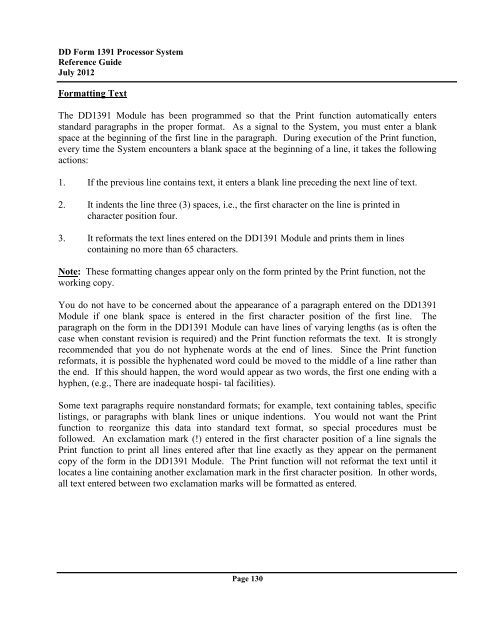 DD Form 1391 Processor System
Reference Guide
July 2012

Formatting Text

The DD1391 Module has been programmed so that the Print function automatically enters standard paragraphs in the proper format. As a signal to the System, you must enter a blank space at the beginning of the first line in the paragraph. During execution of the Print function, every time the System encounters a blank space at the beginning of a line, it takes the following actions:

1. If the previous line contains text, it enters a blank line preceding the next line of text.

2. It indents the line three (3) spaces, i.e., the first character on the line is printed in character position four.

3. It reformats the text lines entered on the DD1391 Module and prints them in lines containing no more than 65 characters.

Note: These formatting changes appear only on the form printed by the Print function, not the working copy.

You do not have to be concerned about the appearance of a paragraph entered on the DD1391 Module if one blank space is entered in the first character position of the first line. The paragraph on the form in the DD1391 Module can have lines of varying lengths (as is often the case when constant revision is required) and the Print function reformats the text. It is strongly recommended that you do not hyphenate words at the end of lines. Since the Print function reformats, it is possible the hyphenated word could be moved to the middle of a line rather than the end. If this should happen, the word would appear as two words, the first one ending with a hyphen, (e.g., There are inadequate hospi- tal facilities).

Some text paragraphs require nonstandard formats; for example, text containing tables, specific listings, or paragraphs with blank lines or unique indentions. You would not want the Print function to reorganize this data into standard text format, so special procedures must be followed. An exclamation mark (!) entered in the first character position of a line signals the Print function to print all lines entered after that line exactly as they appear on the permanent copy of the form in the DD1391 Module. The Print function will not reformat the text until it locates a line containing another exclamation mark in the first character position. In other words, all text entered between two exclamation marks will be formatted as entered.

Page 130